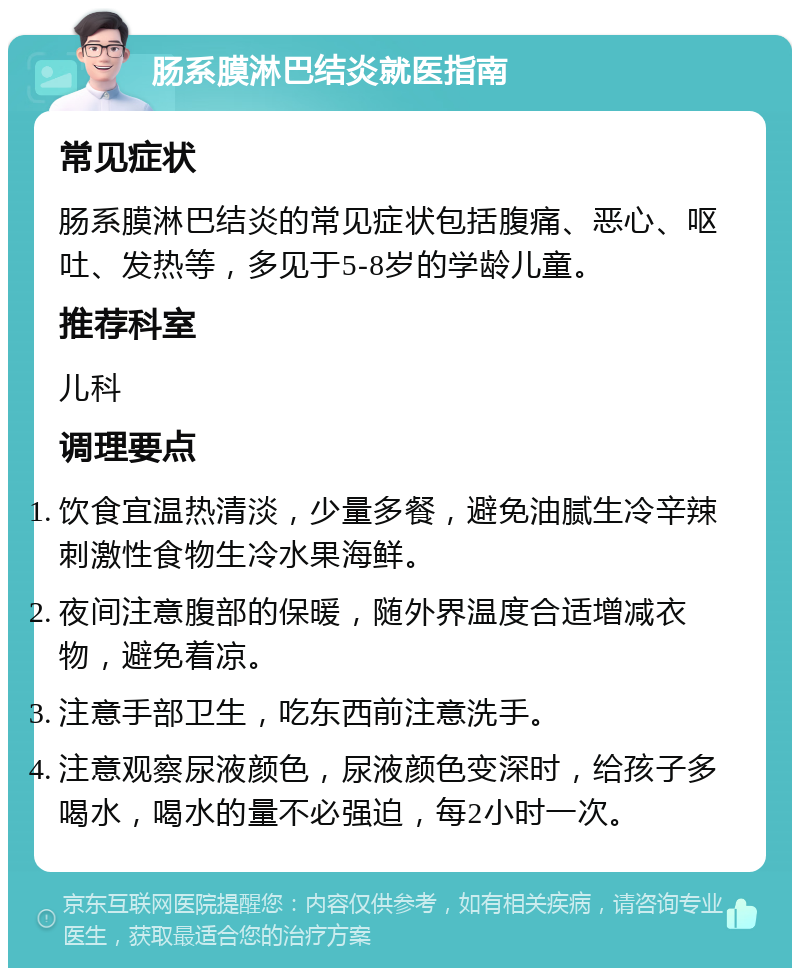 肠系膜淋巴结炎就医指南

常见症状

肠系膜淋巴结炎的常见症状包括腹痛、恶心、呕吐、发热等，多见于5-8岁的学龄儿童。

推荐科室

儿科

调理要点

1. 饮食宜温热清淡，少量多餐，避免油腻生冷辛辣刺激性食物生冷水果海鲜。
2. 夜间注意腹部的保暖，随外界温度合适增减衣物，避免着凉。
3. 注意手部卫生，吃东西前注意洗手。
4. 注意观察尿液颜色，尿液颜色变深时，给孩子多喝水，喝水的量不必强迫，每2小时一次。

京东互联网医院提醒您：内容仅供参考，如有相关疾病，请咨询专业医生，获取最适合您的治疗方案